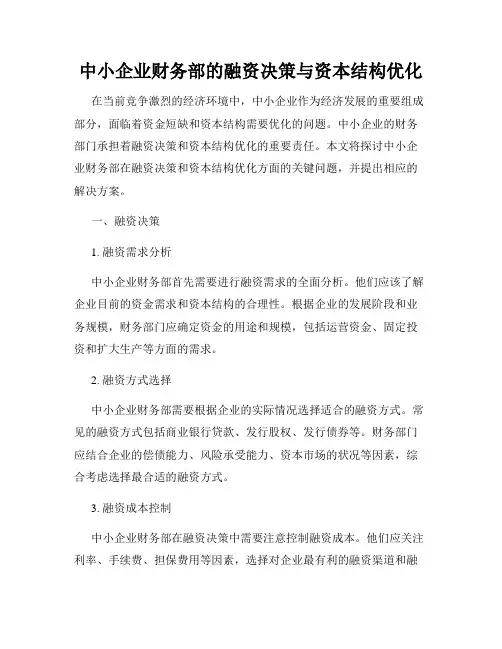 中小企业财务部的融资决策与资本结构优化

在当前竞争激烈的经济环境中，中小企业作为经济发展的重要组成部分，面临着资金短缺和资本结构需要优化的问题。中小企业的财务部门承担着融资决策和资本结构优化的重要责任。本文将探讨中小企业财务部在融资决策和资本结构优化方面的关键问题，并提出相应的解决方案。

一、融资决策

1. 融资需求分析

中小企业财务部首先需要进行融资需求的全面分析。他们应该了解企业目前的资金需求和资本结构的合理性。根据企业的发展阶段和业务规模，财务部门应确定资金的用途和规模，包括运营资金、固定投资和扩大生产等方面的需求。

2. 融资方式选择

中小企业财务部需要根据企业的实际情况选择适合的融资方式。常见的融资方式包括商业银行贷款、发行股权、发行债券等。财务部门应结合企业的偿债能力、风险承受能力、资本市场的状况等因素，综合考虑选择最合适的融资方式。

3. 融资成本控制

中小企业财务部在融资决策中需要注意控制融资成本。他们应关注利率、手续费、担保费用等因素，选择对企业最有利的融资渠道和融